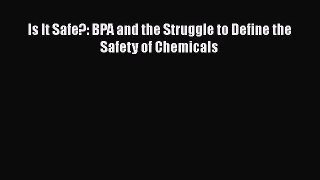 Is It Safe?: BPA and the Struggle to Define the Safety of Chemicals